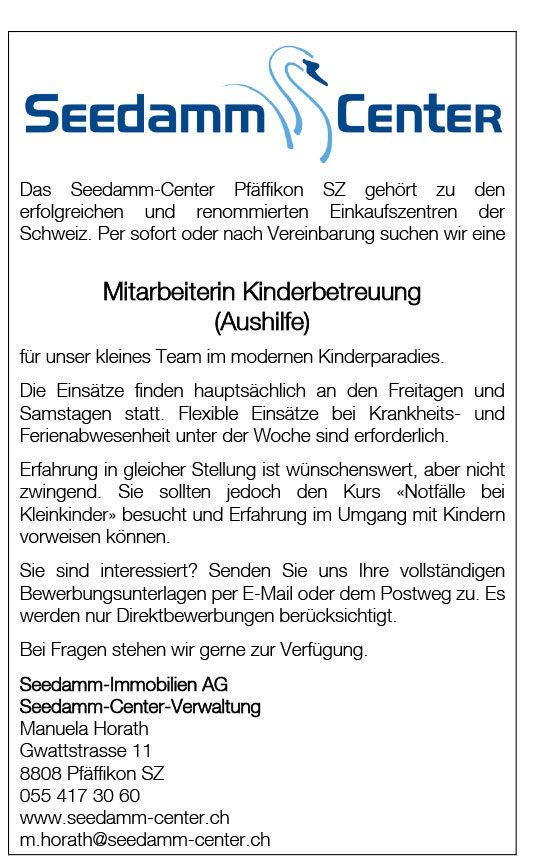 Seedamm Center

Das Seedamm-Center Pfäffikon SZ gehört zu den erfolgreichen und renommierten Einkaufszentren der Schweiz. Per sofort oder nach Vereinbarung suchen wir eine

Mitarbeiterin Kinderbetreuung
(Aushilfe)

für unser kleines Team im modernen Kinderparadies.

Die Einsätze finden hauptsächlich an den Freitagen und Samstagen statt. Flexible Einsätze bei Krankheits- und Ferienabwesenheit unter der Woche sind erforderlich.

Erfahrung in gleicher Stellung ist wünschenswert, aber nicht zwingend. Sie sollten jedoch den Kurs «Notfälle bei Kleinkinder» besucht und Erfahrung im Umgang mit Kindern vorweisen können.

Sie sind interessiert? Senden Sie uns Ihre vollständigen Bewerbungsunterlagen per E-Mail oder dem Postweg zu. Es werden nur Direktbewerbungen berücksichtigt.

Bei Fragen stehen wir gerne zur Verfügung.

Seedamm-Immobilien AG
Seedamm-Center-Verwaltung
Manuela Horath
Gwattstrasse 11
8808 Pfäffikon SZ
055 417 30 60
www.seedamm-center.ch
m.horath@seedamm-center.ch